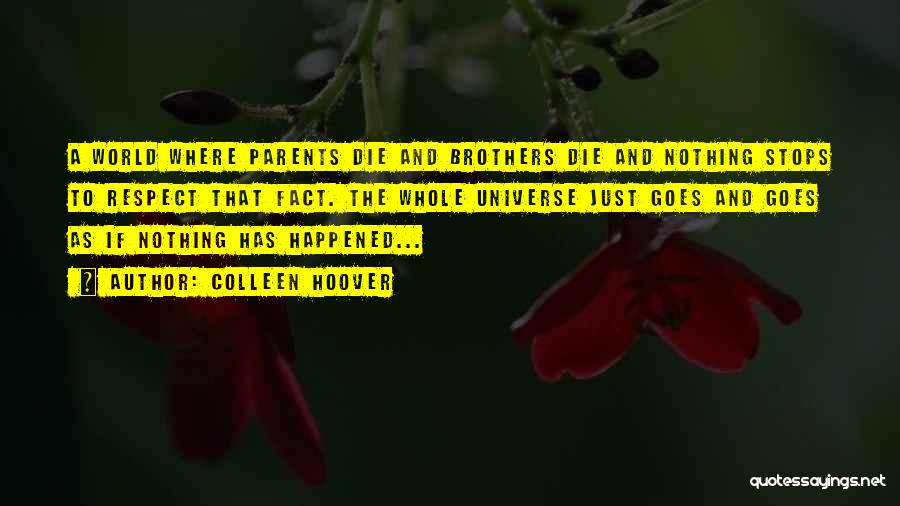 A WORLD WHERE PARENTS DIE AND BROTHERS DIE AND NOTHING STOPS TO RESPECT THAT FACT. THE WHOLE UNIVERSE JUST GOES AND GOES AS IF NOTHING HAS HAPPENED...

AUTHOR: COLLEEN HOOVER

quotessayings.net